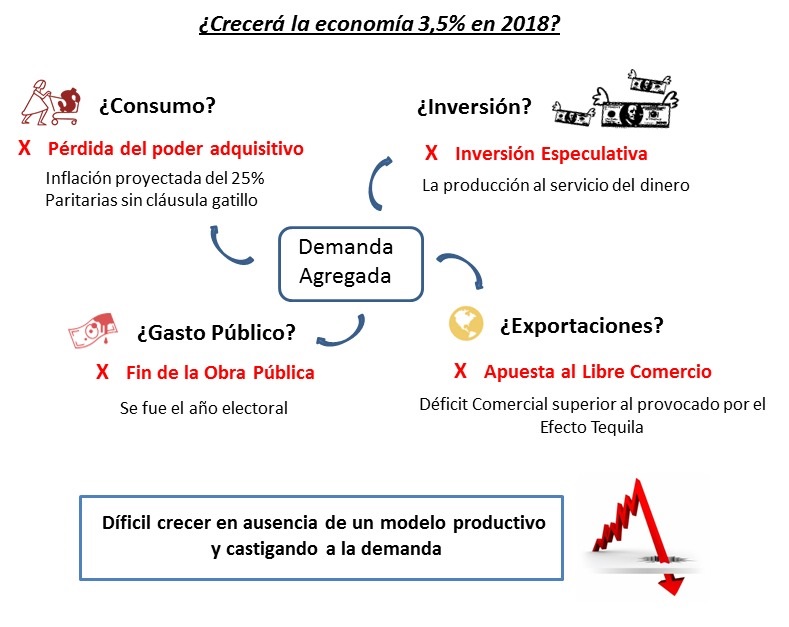 ¿Crecerá la economía 3,5% en 2018?

¿Consumo?

X Pérdida del poder adquisitivo

Inflación proyectada del 25%
Paritarias sin cláusula gatillo

¿Inversión?

X Inversión Especulativa

La producción al servicio del dinero

Demanda Agregada

¿Gasto Público?

X Fin de la Obra Pública

Se fue el año electoral

¿Exportaciones?

X Apuesta al Libre Comercio

Déficit Comercial superior al provocado por el Efecto Tequila

Díficil crecer en ausencia de un modelo productivo y castigando a la demanda